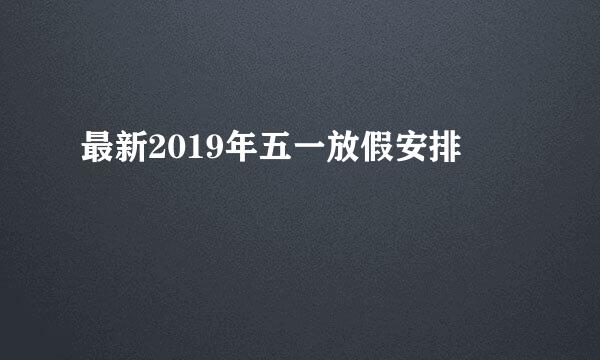 最新2019年五一放假安排